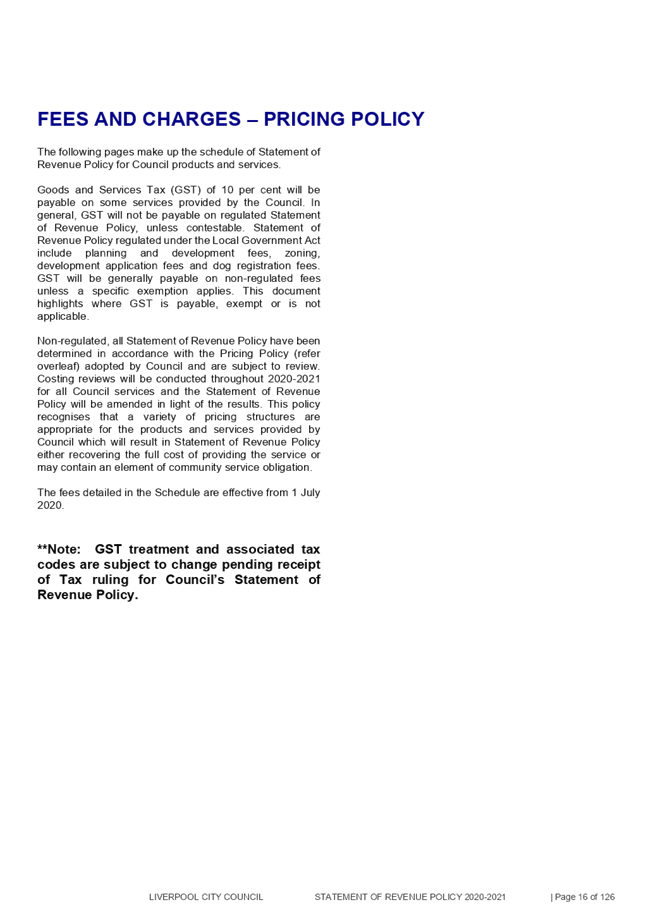 FEES AND CHARGES – PRICING POLICY

The following pages make up the schedule of Statement of Revenue Policy for Council products and services.

Goods and Services Tax (GST) of 10 per cent will be payable on some services provided by the Council. In general, GST will not be payable on regulated Statement of Revenue Policy, unless contestable. Statement of Revenue Policy regulated under the Local Government Act include planning and development fees, zoning, development application fees and dog registration fees. GST will be generally payable on non-regulated fees unless a specific exemption applies. This document highlights where GST is payable, exempt or is not applicable.

Non-regulated, all Statement of Revenue Policy have been determined in accordance with the Pricing Policy (refer overleaf) adopted by Council and are subject to review. Costing reviews will be conducted throughout 2020-2021 for all Council services and the Statement of Revenue Policy will be amended in light of the results. This policy recognises that a variety of pricing structures are appropriate for the products and services provided by Council which will result in Statement of Revenue Policy either recovering the full cost of providing the service or may contain an element of community service obligation.

The fees detailed in the Schedule are effective from 1 July 2020.

**Note: GST treatment and associated tax codes are subject to change pending receipt of Tax ruling for Council's Statement of Revenue Policy.

LIVERPOOL CITY COUNCIL STATEMENT OF REVENUE POLICY 2020-2021 | Page 16 of 126